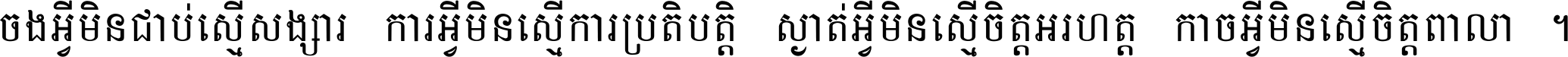 ចងអ្វីមិនជាប់ស្មើសង្សារ ការអ្វីមិនស្មើការប្រតិបត្តិ ស្ងាត់អ្វីមិនស្មើចិត្តអរហត្ត កាចអ្វីមិនស្មើចិត្តពាលា ។